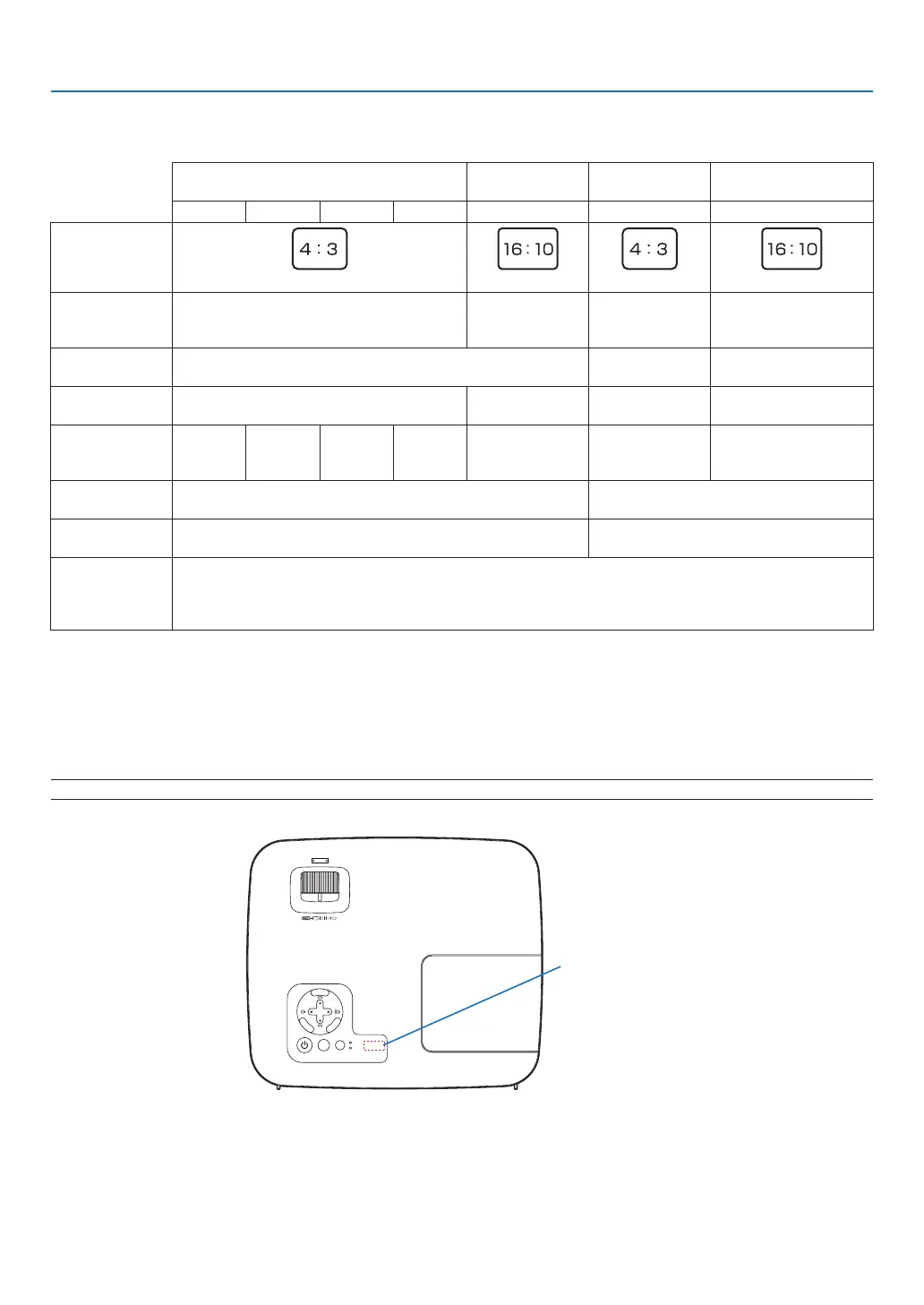 4 : 3

16 : 10

4 : 3

16 : 10